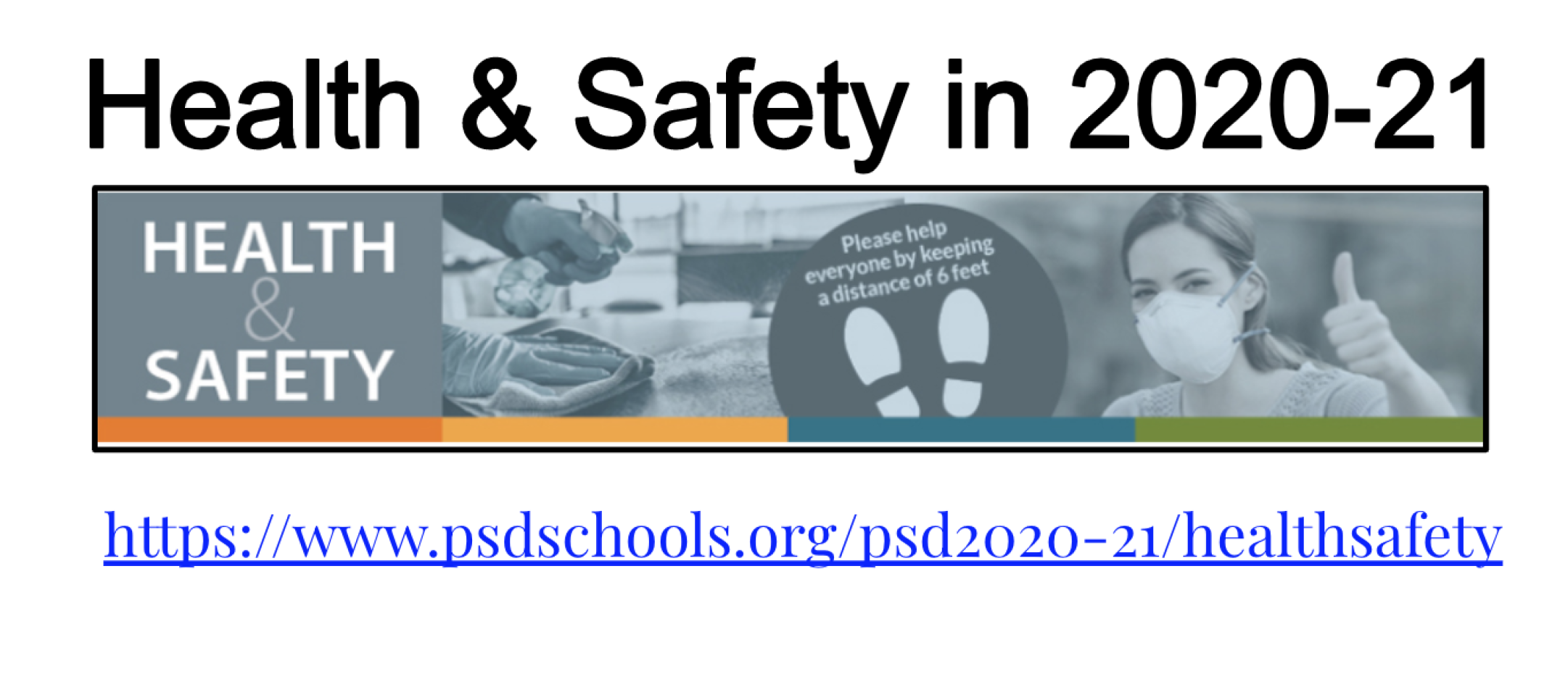 Health & Safety in 2020-21

HEALTH
&
SAFETY

Please help everyone by keeping a distance of 6 feet

https://www.psdschools.org/psd2020-21/healthsafety